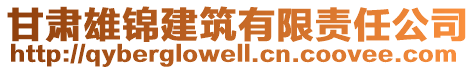 甘肃雄锦建筑有限责任公司
http://qyberglowell.cn.coovee.com